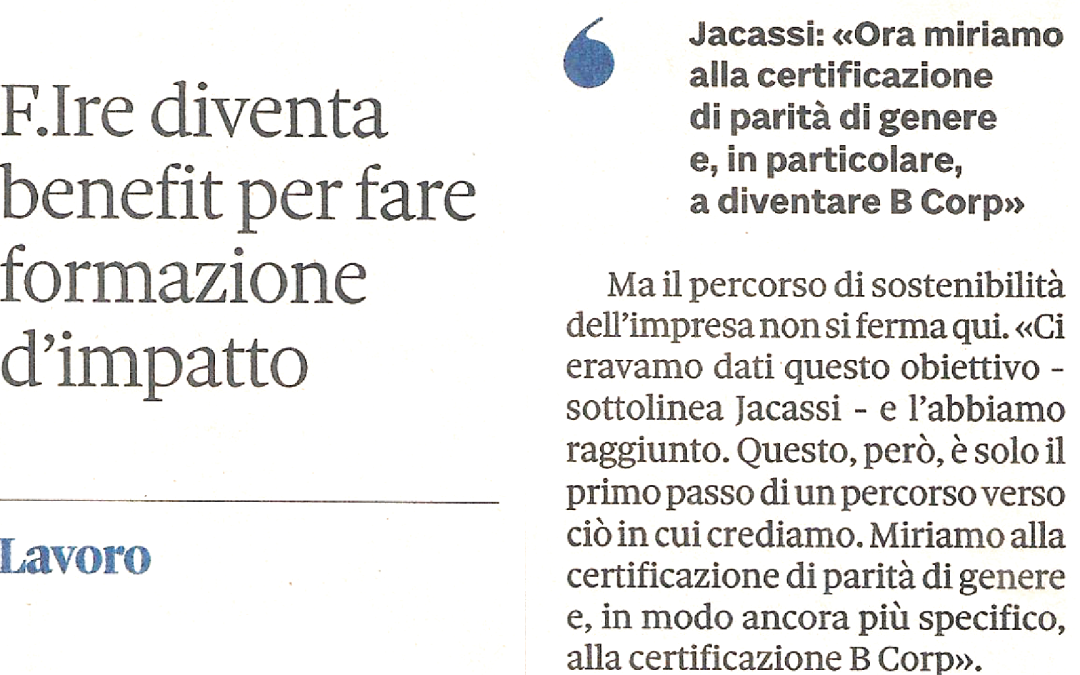 F.Ire diventa benefit per fare formazione d'impatto

Lavoro

Jacassi: «Ora miriamo alla certificazione di parità di genere e, in particolare, a diventare B Corp»

Ma il percorso di sostenibilità dell'impresa non si ferma qui. «Ci eravamo dati questo obiettivo - sottolinea Jacassi - e l'abbiamo raggiunto. Questo, però, è solo il primo passo di un percorso verso ciò in cui crediamo. Miriamo alla certificazione di parità di genere e, in modo ancora più specifico, alla certificazione B Corp».